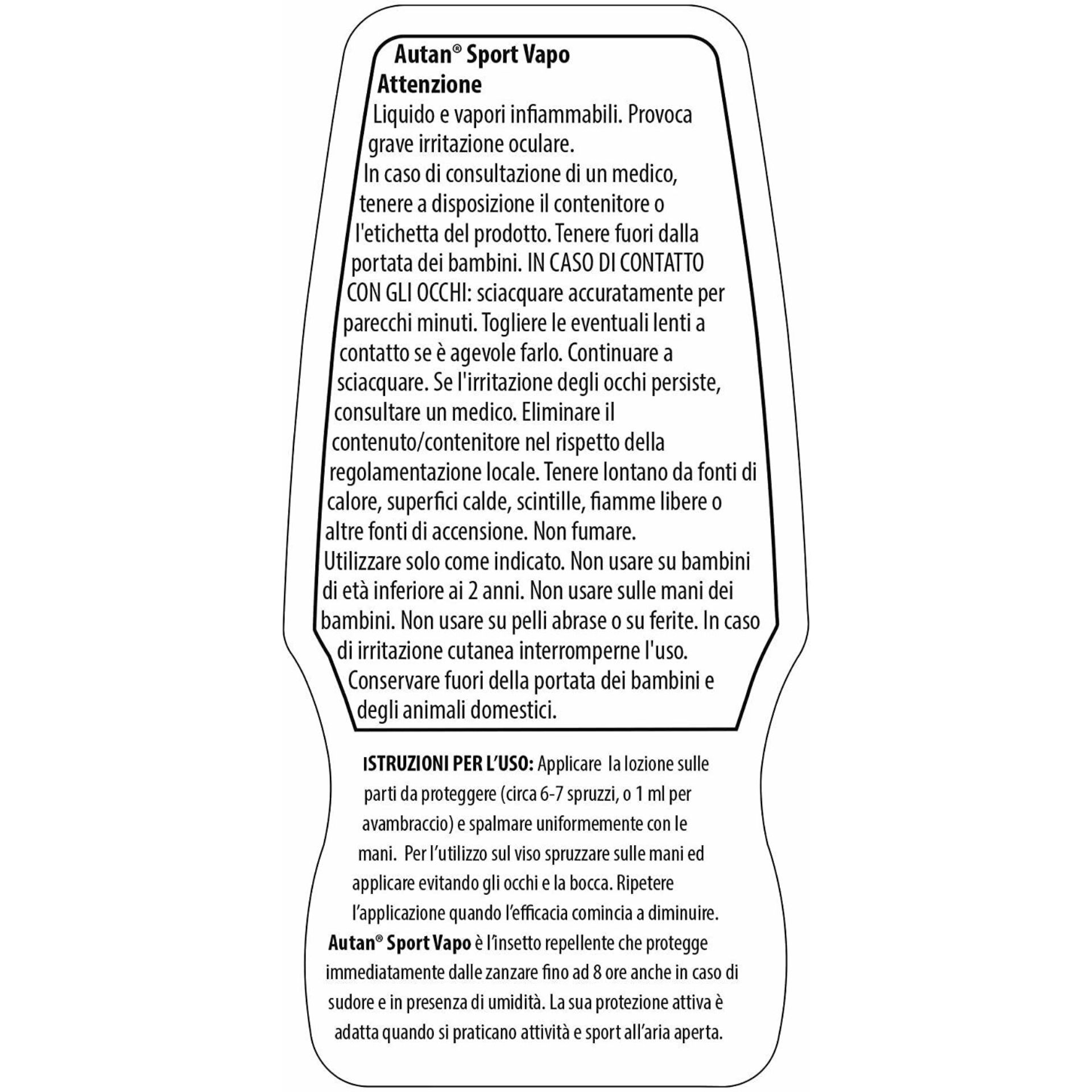 Autan® Sport Vapo
Attenzione
Liquido e vapori infiammabili. Provoca grave irritazione oculare.
In caso di consultazione di un medico, tenere a disposizione il contenitore o l'etichetta del prodotto. Tenere fuori dalla portata dei bambini. IN CASO DI CONTATTO CON GLI OCCHI: sciacquare accuratamente per parecchi minuti. Togliere le eventuali lenti a contatto se è agevole farlo. Continuare a sciacquare. Se l'irritazione degli occhi persiste, consultare un medico. Eliminare il contenuto/contenitore nel rispetto della regolamentazione locale. Tenere lontano da fonti di calore, superfici calde, scintille, fiamme libere o altre fonti di accensione. Non fumare.
Utilizzare solo come indicato. Non usare su bambini di età inferiore ai 2 anni. Non usare sulle mani dei bambini. Non usare su pelli abrase o su ferite. In caso di irritazione cutanea interromperne l'uso.
Conservare fuori della portata dei bambini e degli animali domestici.

ISTRUZIONI PER L'USO: Applicare la lozione sulle parti da proteggere (circa 6-7 spruzzi, o 1 ml per avambraccio) e spalmare uniformemente con le mani. Per l'utilizzo sul viso spruzzare sulle mani ed applicare evitando gli occhi e la bocca. Ripetere l'applicazione quando l'efficacia comincia a diminuire.
Autan® Sport Vapo è l'insetto repellente che protegge immediatamente dalle zanzare fino ad 8 ore anche in caso di sudore e in presenza di umidità. La sua protezione attiva è adatta quando si praticano attività e sport all'aria aperta.